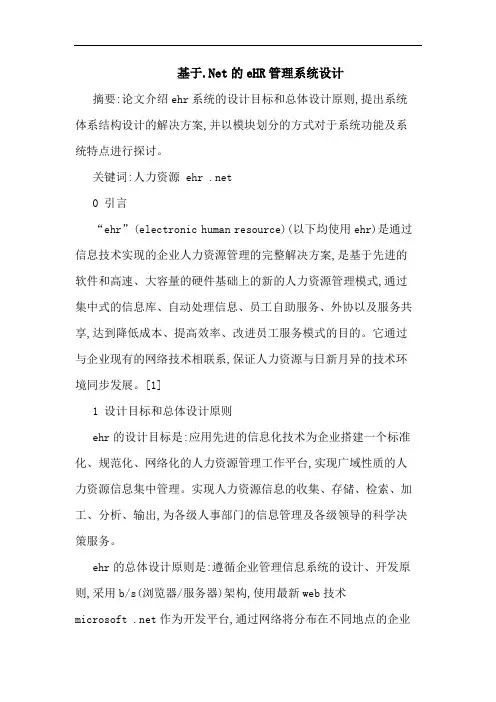 基于.Net的eHR管理系统设计

摘要:论文介绍ehr系统的设计目标和总体设计原则,提出系统体系结构设计的解决方案,并以模块划分的方式对于系统功能及系统特点进行探讨。

关键词:人力资源 ehr .net

0 引言

“ehr”(electronic human resource)(以下均使用ehr)是通过信息技术实现的企业人力资源管理的完整解决方案,是基于先进的软件和高速、大容量的硬件基础上的新的人力资源管理模式,通过集中式的信息库、自动处理信息、员工自助服务、外协以及服务共享,达到降低成本、提高效率、改进员工服务模式的目的。它通过与企业现有的网络技术相联系,保证人力资源与日新月异的技术环境同步发展。[1]

1 设计目标和总体设计原则

ehr的设计目标是:应用先进的信息化技术为企业搭建一个标准化、规范化、网络化的人力资源管理工作平台,实现广域性质的人力资源信息集中管理。实现人力资源信息的收集、存储、检索、加工、分析、输出,为各级人事部门的信息管理及各级领导的科学决策服务。

ehr的总体设计原则是:遵循企业管理信息系统的设计、开发原则,采用b/s(浏览器/服务器)架构,使用最新web技术microsoft .net作为开发平台,通过网络将分布在不同地点的企业